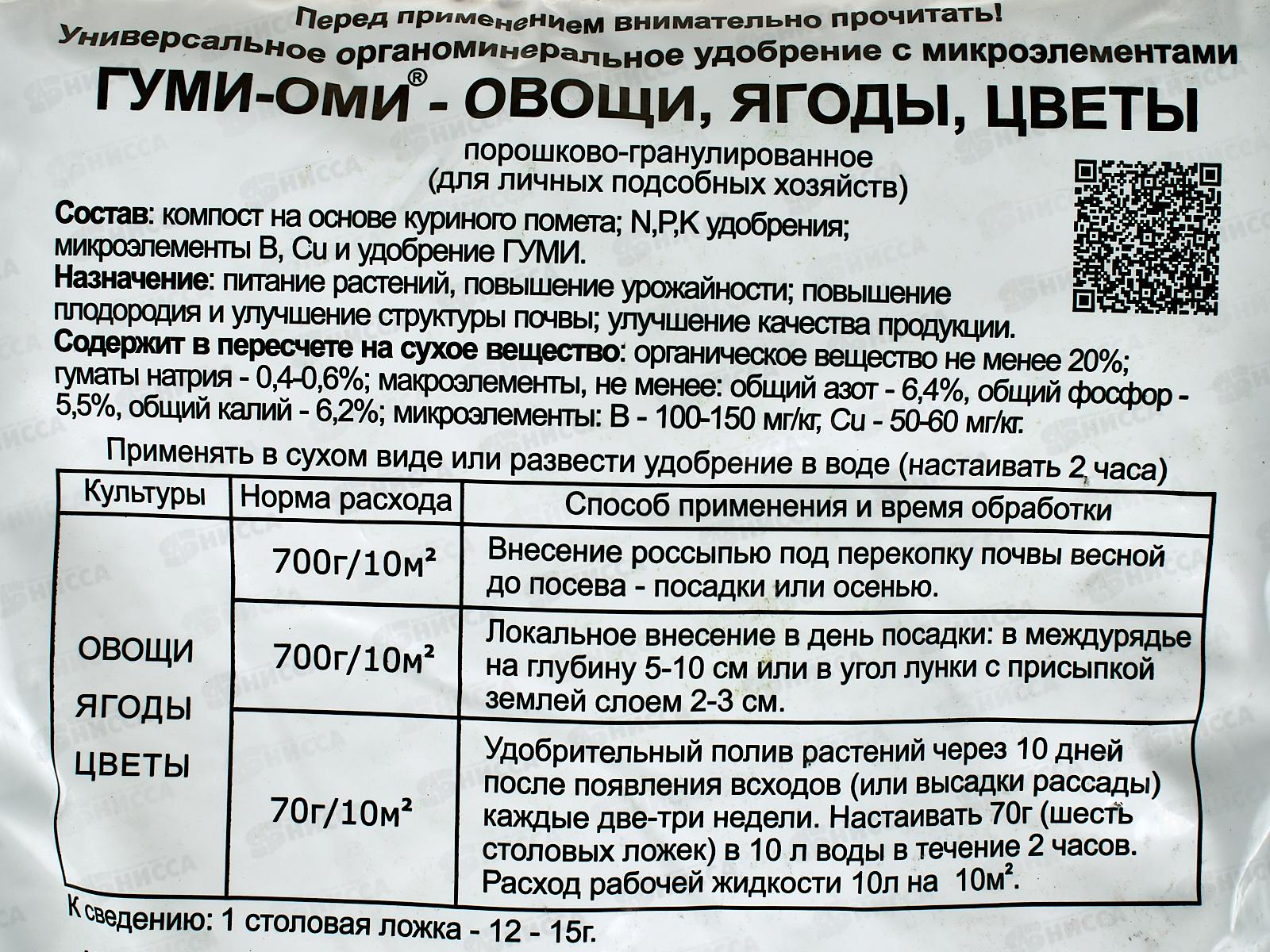 Перед применением внимательно прочитать!
Универсальное органоминеральное удобрение с микроэлементами
ГУМИ-ОМИ® - ОВОЩИ, ЯГОДЫ, ЦВЕТЫ

порошково-гранулированное
(для личных подсобных хозяйств)

Состав: компост на основе куриного помета; N,P,K удобрения; микроэлементы B, Cu и удобрение ГУМИ.

Назначение: питание растений, повышение урожайности; повышение плодородия и улучшение структуры почвы; улучшение качества продукции.

Содержит в пересчете на сухое вещество: органическое вещество не менее 20%; гуматы натрия - 0,4-0,6%; макроэлементы, не менее: общий азот - 6,4%, общий фосфор - 5,5%, общий калий - 6,2%; микроэлементы: B - 100-150 мг/кг, Cu - 50-60 мг/кг.

Применять в сухом виде или развести удобрение в воде (настаивать 2 часа)

| Культуры | Норма расхода | Способ применения и время обработки |
|---|---|---|
| ОВОЩИ ЯГОДЫ ЦВЕТЫ | 700г/10м² | Внесение россыпью под перекопку почвы весной до посева - посадки или осенью. |
| | 700г/10м² | Локальное внесение в день посадки: в междурядье на глубину 5-10 см или в угол лунки с присыпкой землей слоем 2-3 см. |
| | 70г/10м² | Удобрительный полив растений через 10 дней после появления всходов (или высадки рассады) каждые две-три недели. Настаивать 70г (шесть столовых ложек) в 10 л воды в течение 2 часов. Расход рабочей жидкости 10л на 10м². |

К сведению: 1 столовая ложка - 12 - 15г.

НИССА